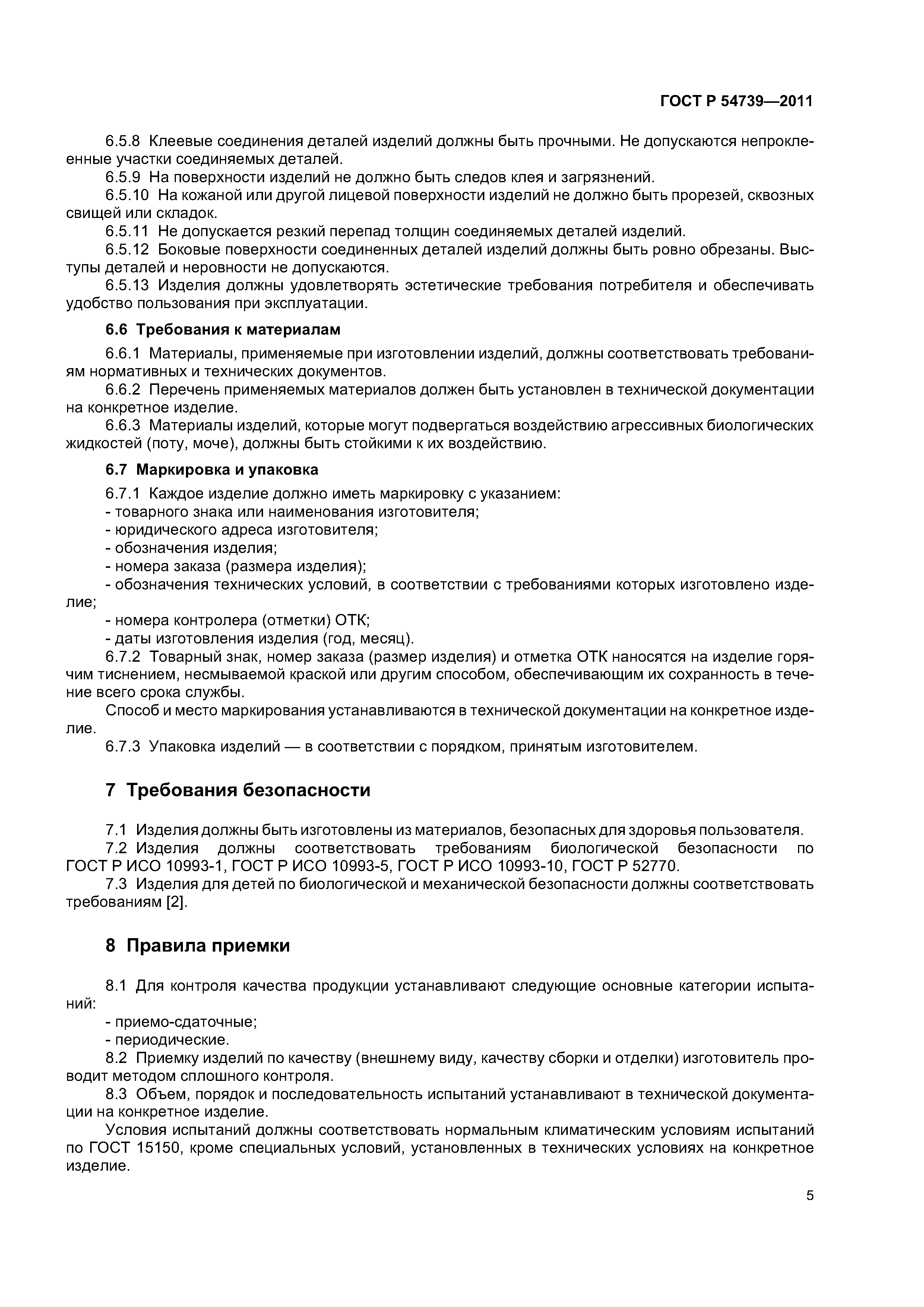 ГОСТ Р 54739—2011

6.5.8 Клеевые соединения деталей изделий должны быть прочными. Не допускаются непроклеенные участки соединяемых деталей.

6.5.9 На поверхности изделий не должно быть следов клея и загрязнений.

6.5.10 На кожаной или другой лицевой поверхности изделий не должно быть прорезей, сквозных свищей или складок.

6.5.11 Не допускается резкий перепад толщин соединяемых деталей изделий.

6.5.12 Боковые поверхности соединенных деталей изделий должны быть ровно обрезаны. Выступы деталей и неровности не допускаются.

6.5.13 Изделия должны удовлетворять эстетические требования потребителя и обеспечивать удобство пользования при эксплуатации.

6.6 Требования к материалам

6.6.1 Материалы, применяемые при изготовлении изделий, должны соответствовать требованиям нормативных и технических документов.

6.6.2 Перечень применяемых материалов должен быть установлен в технической документации на конкретное изделие.

6.6.3 Материалы изделий, которые могут подвергаться воздействию агрессивных биологических жидкостей (поту, моче), должны быть стойкими к их воздействию.

6.7 Маркировка и упаковка

6.7.1 Каждое изделие должно иметь маркировку с указанием:
- товарного знака или наименования изготовителя;
- юридического адреса изготовителя;
- обозначения изделия;
- номера заказа (размера изделия);
- обозначения технических условий, в соответствии с требованиями которых изготовлено изделие;
- номера контролера (отметки) ОТК;
- даты изготовления изделия (год, месяц).

6.7.2 Товарный знак, номер заказа (размер изделия) и отметка ОТК наносятся на изделие горячим тиснением, несмываемой краской или другим способом, обеспечивающим их сохранность в течение всего срока службы.

Способ и место маркирования устанавливаются в технической документации на конкретное изделие.

6.7.3 Упаковка изделий — в соответствии с порядком, принятым изготовителем.

7 Требования безопасности

7.1 Изделия должны быть изготовлены из материалов, безопасных для здоровья пользователя.

7.2 Изделия должны соответствовать требованиям биологической безопасности по ГОСТ Р ИСО 10993-1, ГОСТ Р ИСО 10993-5, ГОСТ Р ИСО 10993-10, ГОСТ Р 52770.

7.3 Изделия для детей по биологической и механической безопасности должны соответствовать требованиям [2].

8 Правила приемки

8.1 Для контроля качества продукции устанавливают следующие основные категории испытаний:
- приемо-сдаточные;
- периодические.

8.2 Приемку изделий по качеству (внешнему виду, качеству сборки и отделки) изготовитель проводит методом сплошного контроля.

8.3 Объем, порядок и последовательность испытаний устанавливают в технической документации на конкретное изделие.

Условия испытаний должны соответствовать нормальным климатическим условиям испытаний по ГОСТ 15150, кроме специальных условий, установленных в технических условиях на конкретное изделие.

5